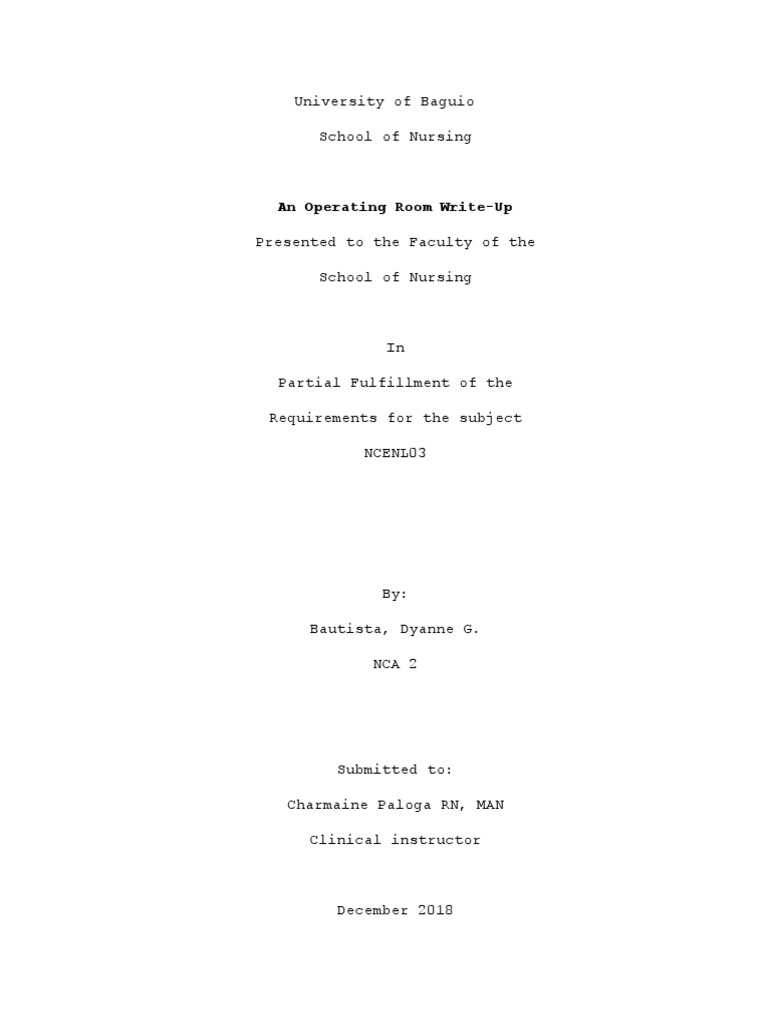 University of Baguio

School of Nursing

An Operating Room Write-Up

Presented to the Faculty of the

School of Nursing

In

Partial Fulfillment of the

Requirements for the subject

NCENL03

By:

Bautista, Dyanne G.

NCA 2

Submitted to:

Charmaine Paloga RN, MAN

Clinical instructor

December 2018